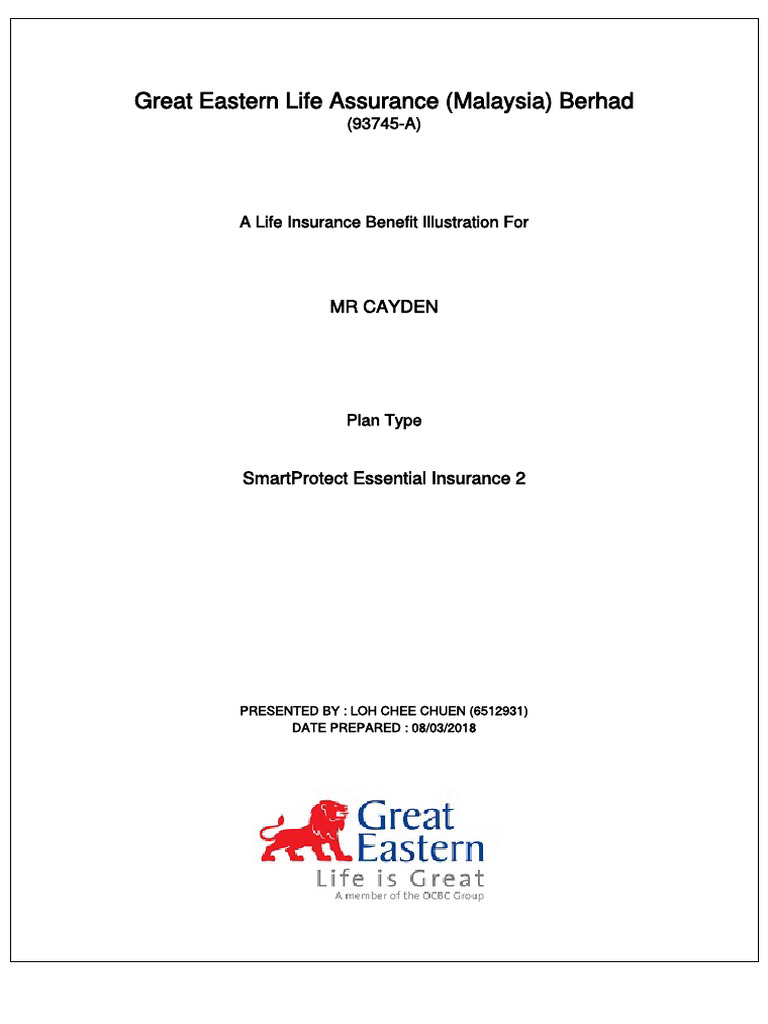 Great Eastern Life Assurance (Malaysia) Berhad
(93745-A)

A Life Insurance Benefit Illustration For

MR CAYDEN

Plan Type

SmartProtect Essential Insurance 2

PRESENTED BY : LOH CHEE CHUEN (6512931)
DATE PREPARED : 08/03/2018

Great Eastern
Life is Great
A member of the OCBC Group